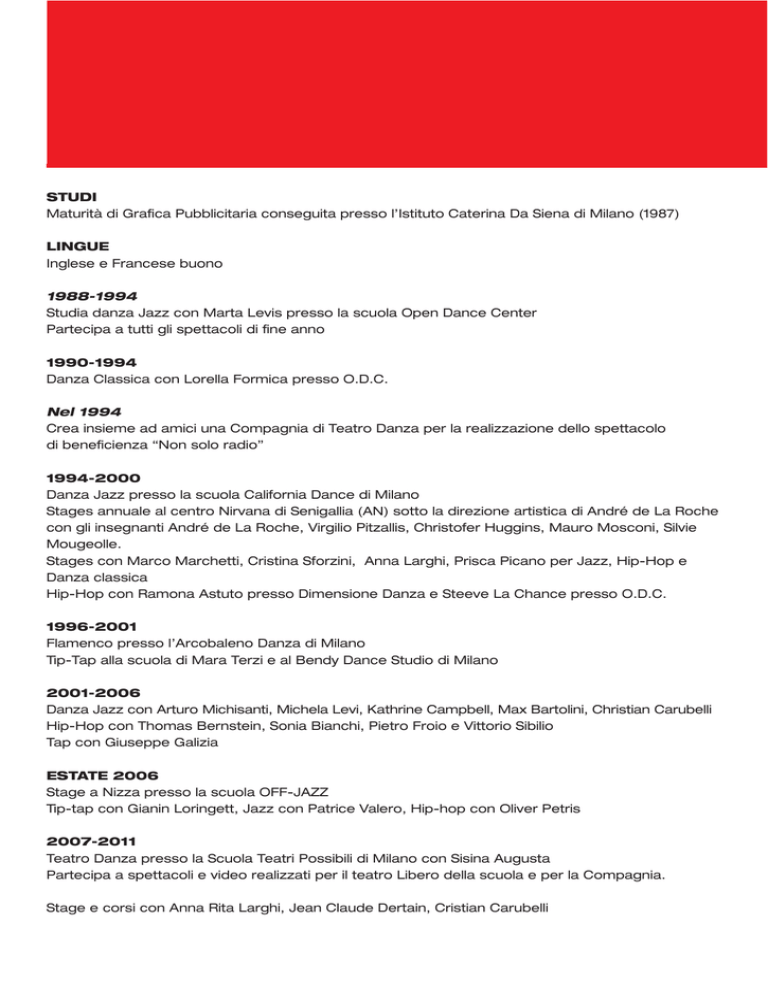 STUDI
Maturità di Grafica Pubblicitaria conseguita presso l'Istituto Caterina Da Siena di Milano (1987)

LINGUE
Inglese e Francese buono

1988-1994
Studia danza Jazz con Marta Levis presso la scuola Open Dance Center
Partecipa a tutti gli spettacoli di fine anno

1990-1994
Danza Classica con Lorella Formica presso O.D.C.

Nel 1994
Crea insieme ad amici una Compagnia di Teatro Danza per la realizzazione dello spettacolo di beneficienza "Non solo radio"

1994-2000
Danza Jazz presso la scuola California Dance di Milano
Stages annuale al centro Nirvana di Senigallia (AN) sotto la direzione artistica di André de La Roche con gli insegnanti André de La Roche, Virgilio Pitzallis, Christofer Huggins, Mauro Mosconi, Silvie Mougeolle.
Stages con Marco Marchetti, Cristina Sforzini, Anna Larghi, Prisca Picano per Jazz, Hip-Hop e Danza classica
Hip-Hop con Ramona Astuto presso Dimensione Danza e Steeve La Chance presso O.D.C.

1996-2001
Flamenco presso l'Arcobaleno Danza di Milano
Tip-Tap alla scuola di Mara Terzi e al Bendy Dance Studio di Milano

2001-2006
Danza Jazz con Arturo Michisanti, Michela Levi, Kathrine Campbell, Max Bartolini, Christian Carubelli
Hip-Hop con Thomas Bernstein, Sonia Bianchi, Pietro Froio e Vittorio Sibilio
Tap con Giuseppe Galizia

ESTATE 2006
Stage a Nizza presso la scuola OFF-JAZZ
Tip-tap con Gianin Loringett, Jazz con Patrice Valero, Hip-hop con Oliver Petris

2007-2011
Teatro Danza presso la Scuola Teatri Possibili di Milano con Sisina Augusta
Partecipa a spettacoli e video realizzati per il teatro Libero della scuola e per la Compagnia.

Stage e corsi con Anna Rita Larghi, Jean Claude Dertain, Cristian Carubelli